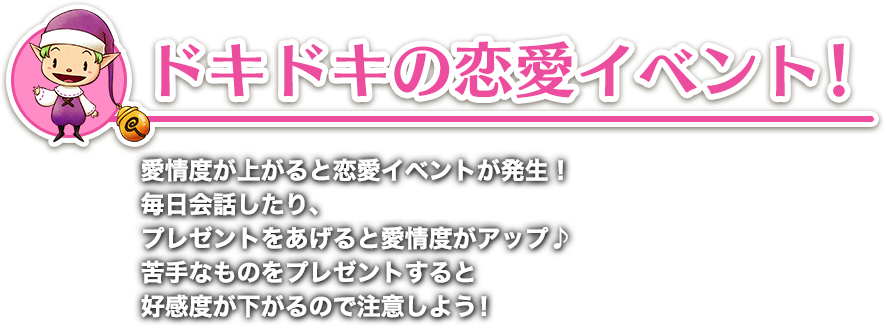 ドキドキの恋愛イベント！

愛情度が上がると恋愛イベントが発生！
毎日会話したり、
プレゼントをあげると愛情度がアップ♪
苦手なものをプレゼントすると
好感度が下がるので注意しよう！